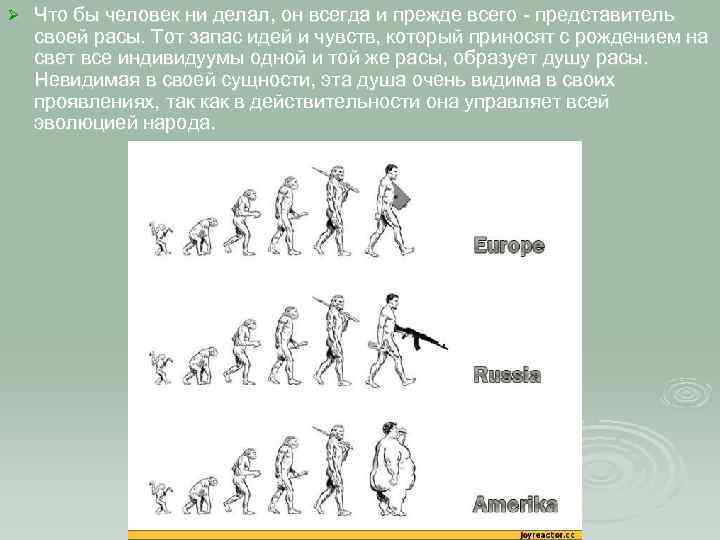 Что бы человек ни делал, он всегда и прежде всего - представитель своей расы. Тот запас идей и чувств, который приносят с рождением на свет все индивидуумы одной и той же расы, образует душу расы. Невидимая в своей сущности, эта душа очень видима в своих проявлениях, так как в действительности она управляет всей эволюцией народа.

Europe

Russia

Amerika

joyreactor.cc